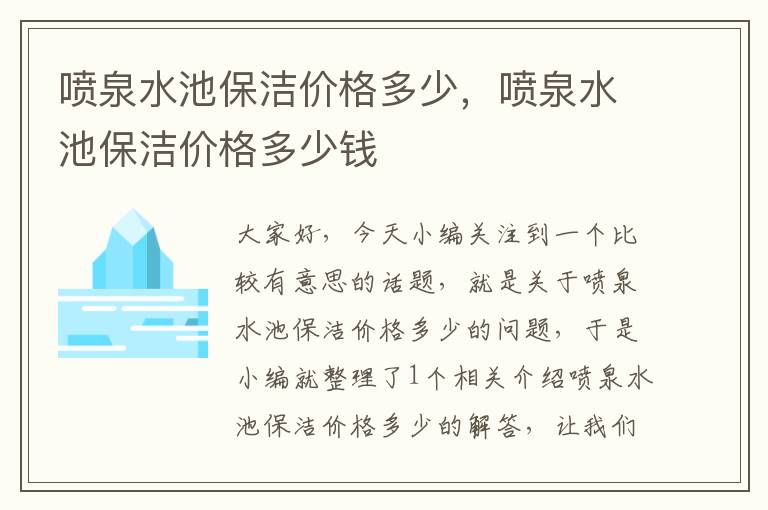 喷泉水池保洁价格多少，喷泉水池保洁价格多少钱

大家好，今天小编关注到一个比较有意思的话题，就是关于喷泉水池保洁价格多少的问题，于是小编就整理了1个相关介绍喷泉水池保洁价格多少的解答，让我们